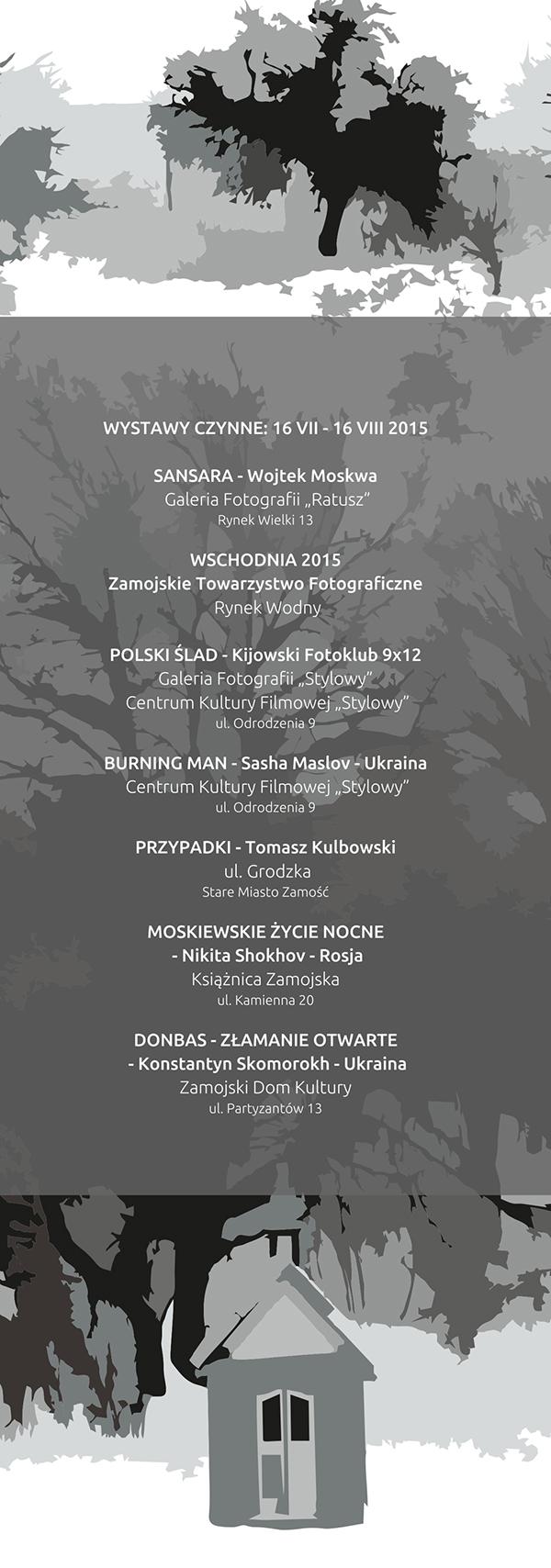 WYSTAWY CZYNNE: 16 VII - 16 VIII 2015

SANSARA - Wojtek Moskwa
Galeria Fotografii „Ratusz”
Rynek Wielki 13

WSCHODNIA 2015
Zamojskie Towarzystwo Fotograficzne
Rynek Wodny

POLSKI ŚLAD - Kijowski Fotoklub 9x12
Galeria Fotografii „Stylowy”
Centrum Kultury Filmowej „Stylowy”
ul. Odrodzenia 9

BURNING MAN - Sasha Maslov - Ukraina
Centrum Kultury Filmowej „Stylowy”
ul. Odrodzenia 9

PRZYPADKI - Tomasz Kulbowski
ul. Grodzka
Stare Miasto Zamość

MOSKIEWSKIE ŻYCIE NOCNE
- Nikita Shokhov - Rosja
Książnica Zamojska
ul. Kamienna 20

DONBAS - ZŁAMANIE OTWARTE
- Konstantyn Skomorokh - Ukraina
Zamojski Dom Kultury
ul. Partyzantów 13